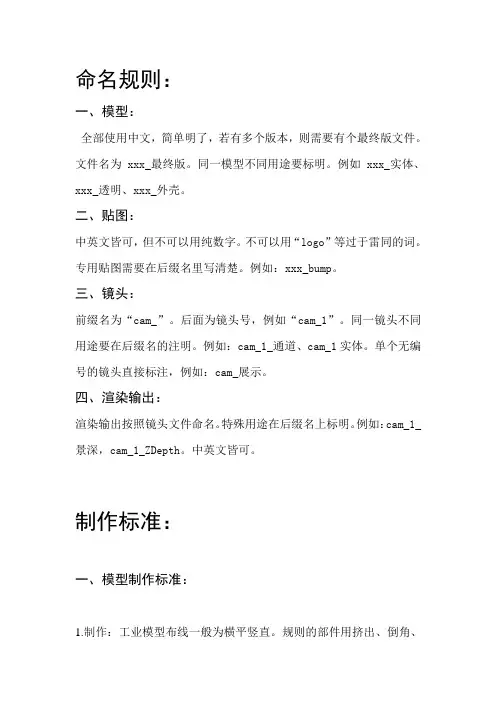 命名规则：

一、模型：

全部使用中文，简单明了，若有多个版本，则需要有个最终版文件。文件名为 xxx_最终版。同一模型不同用途要标明。例如 xxx_实体、xxx_透明、xxx_外壳。

二、贴图：

中英文皆可，但不可以用纯数字。不可以用“logo”等过于雷同的词。专用贴图需要在后缀名里写清楚。例如：xxx_bump。

三、镜头：

前缀名为“cam_”。后面为镜头号，例如“cam_1”。同一镜头不同用途要在后缀名的注明。例如：cam_1_通道、cam_1 实体。单个无编号的镜头直接标注，例如：cam_展示。

四、渲染输出：

渲染输出按照镜头文件命名。特殊用途在后缀名上标明。例如：cam_1_景深，cam_1_ZDepth。中英文皆可。

制作标准：

一、模型制作标准：

1.制作：工业模型布线一般为横平竖直。规则的部件用挤出、倒角、